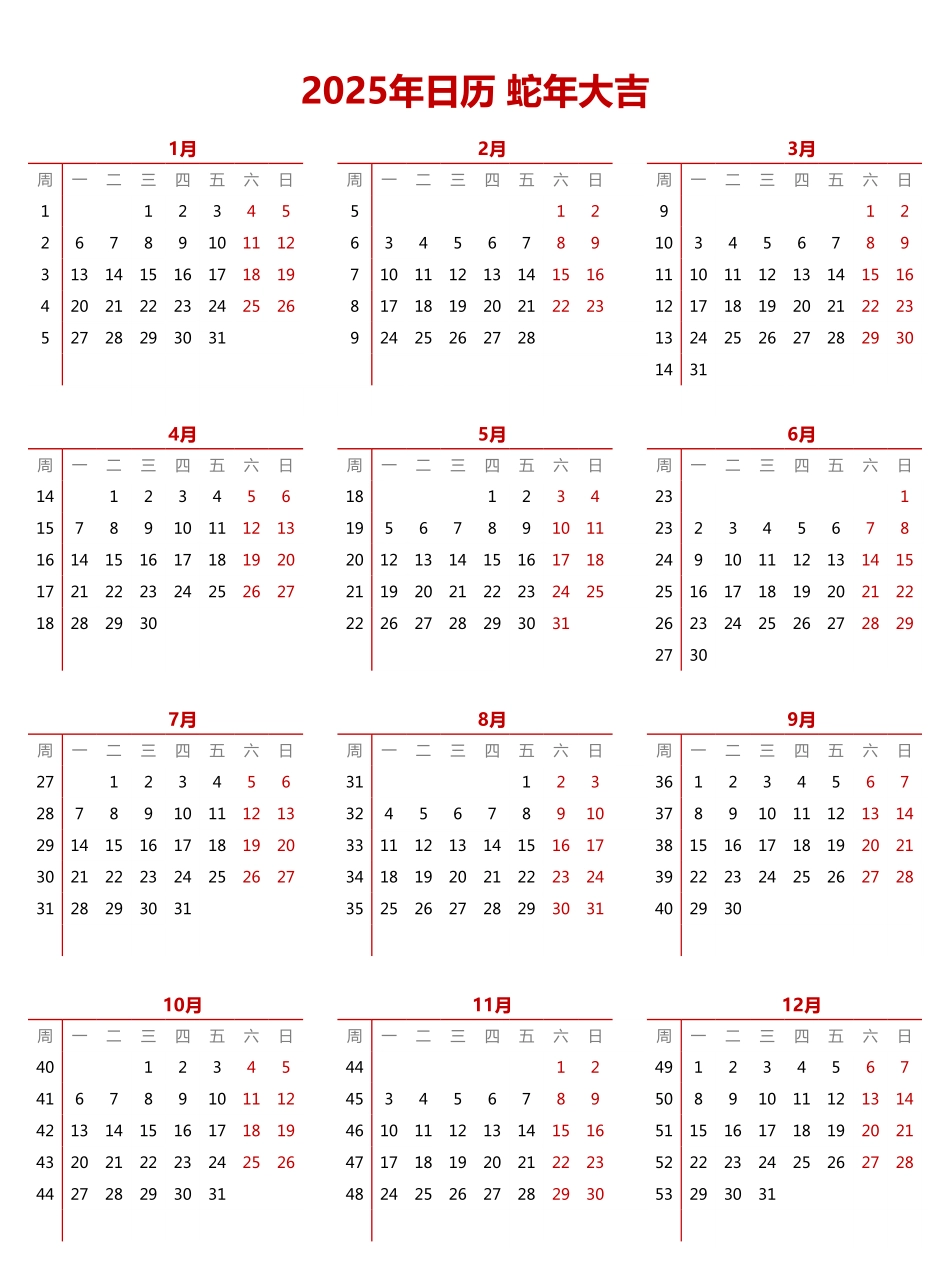 2025年日历 蛇年大吉

1月

| 周 | 一 | 二 | 三 | 四 | 五 | 六 | 日 |
|---|---|---|---|---|---|---|---|
| 1 | | | 1 | 2 | 3 | 4 | 5 |
| 2 | 6 | 7 | 8 | 9 | 10 | 11 | 12 |
| 3 | 13 | 14 | 15 | 16 | 17 | 18 | 19 |
| 4 | 20 | 21 | 22 | 23 | 24 | 25 | 26 |
| 5 | 27 | 28 | 29 | 30 | 31 | | |

2月

| 周 | 一 | 二 | 三 | 四 | 五 | 六 | 日 |
|---|---|---|---|---|---|---|---|
| 5 | | | | | | 1 | 2 |
| 6 | 3 | 4 | 5 | 6 | 7 | 8 | 9 |
| 7 | 10 | 11 | 12 | 13 | 14 | 15 | 16 |
| 8 | 17 | 18 | 19 | 20 | 21 | 22 | 23 |
| 9 | 24 | 25 | 26 | 27 | 28 | | |

3月

| 周 | 一 | 二 | 三 | 四 | 五 | 六 | 日 |
|---|---|---|---|---|---|---|---|
| 9 | | | | | | 1 | 2 |
| 10 | 3 | 4 | 5 | 6 | 7 | 8 | 9 |
| 11 | 10 | 11 | 12 | 13 | 14 | 15 | 16 |
| 12 | 17 | 18 | 19 | 20 | 21 | 22 | 23 |
| 13 | 24 | 25 | 26 | 27 | 28 | 29 | 30 |
| 14 | 31 | | | | | | |

4月

| 周 | 一 | 二 | 三 | 四 | 五 | 六 | 日 |
|---|---|---|---|---|---|---|---|
| 14 | | 1 | 2 | 3 | 4 | 5 | 6 |
| 15 | 7 | 8 | 9 | 10 | 11 | 12 | 13 |
| 16 | 14 | 15 | 16 | 17 | 18 | 19 | 20 |
| 17 | 21 | 22 | 23 | 24 | 25 | 26 | 27 |
| 18 | 28 | 29 | 30 | | | | |

5月

| 周 | 一 | 二 | 三 | 四 | 五 | 六 | 日 |
|---|---|---|---|---|---|---|---|
| 18 | | | | 1 | 2 | 3 | 4 |
| 19 | 5 | 6 | 7 | 8 | 9 | 10 | 11 |
| 20 | 12 | 13 | 14 | 15 | 16 | 17 | 18 |
| 21 | 19 | 20 | 21 | 22 | 23 | 24 | 25 |
| 22 | 26 | 27 | 28 | 29 | 30 | 31 | |

6月

| 周 | 一 | 二 | 三 | 四 | 五 | 六 | 日 |
|---|---|---|---|---|---|---|---|
| 23 | | | | | | | 1 |
| 23 | 2 | 3 | 4 | 5 | 6 | 7 | 8 |
| 24 | 9 | 10 | 11 | 12 | 13 | 14 | 15 |
| 25 | 16 | 17 | 18 | 19 | 20 | 21 | 22 |
| 26 | 23 | 24 | 25 | 26 | 27 | 28 | 29 |
| 27 | 30 | | | | | | |

7月

| 周 | 一 | 二 | 三 | 四 | 五 | 六 | 日 |
|---|---|---|---|---|---|---|---|
| 27 | | 1 | 2 | 3 | 4 | 5 | 6 |
| 28 | 7 | 8 | 9 | 10 | 11 | 12 | 13 |
| 29 | 14 | 15 | 16 | 17 | 18 | 19 | 20 |
| 30 | 21 | 22 | 23 | 24 | 25 | 26 | 27 |
| 31 | 28 | 29 | 30 | 31 | | | |

8月

| 周 | 一 | 二 | 三 | 四 | 五 | 六 | 日 |
|---|---|---|---|---|---|---|---|
| 31 | | | | | 1 | 2 | 3 |
| 32 | 4 | 5 | 6 | 7 | 8 | 9 | 10 |
| 33 | 11 | 12 | 13 | 14 | 15 | 16 | 17 |
| 34 | 18 | 19 | 20 | 21 | 22 | 23 | 24 |
| 35 | 25 | 26 | 27 | 28 | 29 | 30 | 31 |

9月

| 周 | 一 | 二 | 三 | 四 | 五 | 六 | 日 |
|---|---|---|---|---|---|---|---|
| 36 | 1 | 2 | 3 | 4 | 5 | 6 | 7 |
| 37 | 8 | 9 | 10 | 11 | 12 | 13 | 14 |
| 38 | 15 | 16 | 17 | 18 | 19 | 20 | 21 |
| 39 | 22 | 23 | 24 | 25 | 26 | 27 | 28 |
| 40 | 29 | 30 | | | | | |

10月

| 周 | 一 | 二 | 三 | 四 | 五 | 六 | 日 |
|---|---|---|---|---|---|---|---|
| 40 | | | 1 | 2 | 3 | 4 | 5 |
| 41 | 6 | 7 | 8 | 9 | 10 | 11 | 12 |
| 42 | 13 | 14 | 15 | 16 | 17 | 18 | 19 |
| 43 | 20 | 21 | 22 | 23 | 24 | 25 | 26 |
| 44 | 27 | 28 | 29 | 30 | 31 | | |

11月

| 周 | 一 | 二 | 三 | 四 | 五 | 六 | 日 |
|---|---|---|---|---|---|---|---|
| 44 | | | | | | 1 | 2 |
| 45 | 3 | 4 | 5 | 6 | 7 | 8 | 9 |
| 46 | 10 | 11 | 12 | 13 | 14 | 15 | 16 |
| 47 | 17 | 18 | 19 | 20 | 21 | 22 | 23 |
| 48 | 24 | 25 | 26 | 27 | 28 | 29 | 30 |

12月

| 周 | 一 | 二 | 三 | 四 | 五 | 六 | 日 |
|---|---|---|---|---|---|---|---|
| 49 | 1 | 2 | 3 | 4 | 5 | 6 | 7 |
| 50 | 8 | 9 | 10 | 11 | 12 | 13 | 14 |
| 51 | 15 | 16 | 17 | 18 | 19 | 20 | 21 |
| 52 | 22 | 23 | 24 | 25 | 26 | 27 | 28 |
| 53 | 29 | 30 | 31 | | | | |